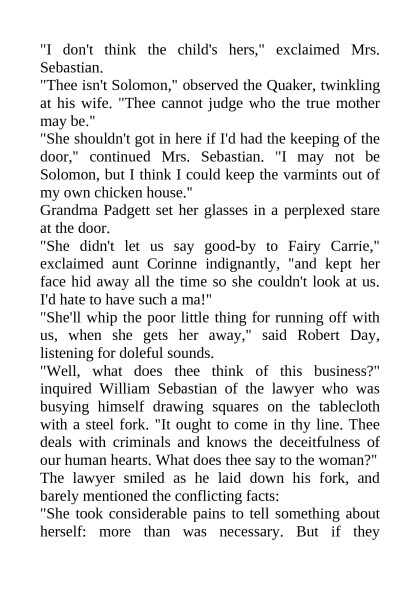 "I don't think the child's hers," exclaimed Mrs. Sebastian.

"Thee isn't Solomon," observed the Quaker, twinkling at his wife. "Thee cannot judge who the true mother may be."

"She shouldn't got in here if I'd had the keeping of the door," continued Mrs. Sebastian. "I may not be Solomon, but I think I could keep the varmints out of my own chicken house."

Grandma Padgett set her glasses in a perplexed stare at the door.

"She didn't let us say good-by to Fairy Carrie," exclaimed aunt Corinne indignantly, "and kept her face hid away all the time so she couldn't look at us. I'd hate to have such a ma!"

"She'll whip the poor little thing for running off with us, when she gets her away," said Robert Day, listening for doleful sounds.

"Well, what does thee think of this business?" inquired William Sebastian of the lawyer who was busying himself drawing squares on the tablecloth with a steel fork. "It ought to come in thy line. Thee deals with criminals and knows the deceitfulness of our human hearts. What does thee say to the woman?"

The lawyer smiled as he laid down his fork, and barely mentioned the conflicting facts:

"She took considerable pains to tell something about herself: more than was necessary. But if they